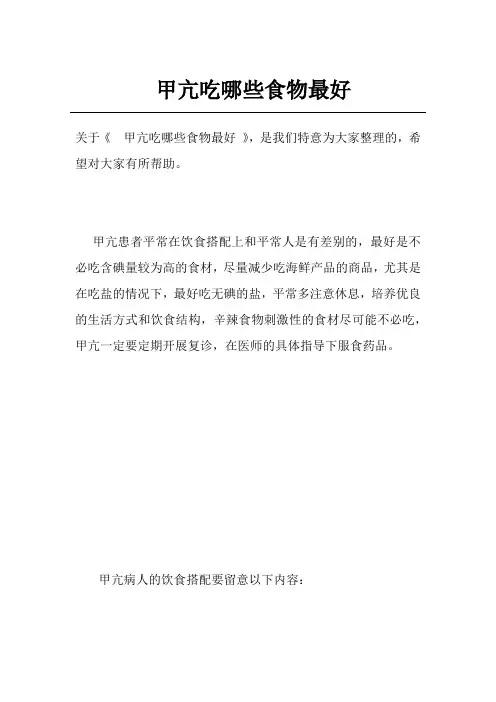 甲亢吃哪些食物最好

关于《 甲亢吃哪些食物最好 》，是我们特意为大家整理的，希望对大家有所帮助。

甲亢患者平常在饮食搭配上和平常人是有差别的，最好是不必吃含碘量较为高的食材，尽量减少吃海鲜产品的商品，尤其是在吃盐的情况下，最好吃无碘的盐，平常多注意休息，培养优良的生活方式和饮食结构，辛辣食物刺激性的食材尽可能不必吃，甲亢一定要定期开展复诊，在医师的具体指导下服食药品。

甲亢病人的饮食搭配要留意以下内容：